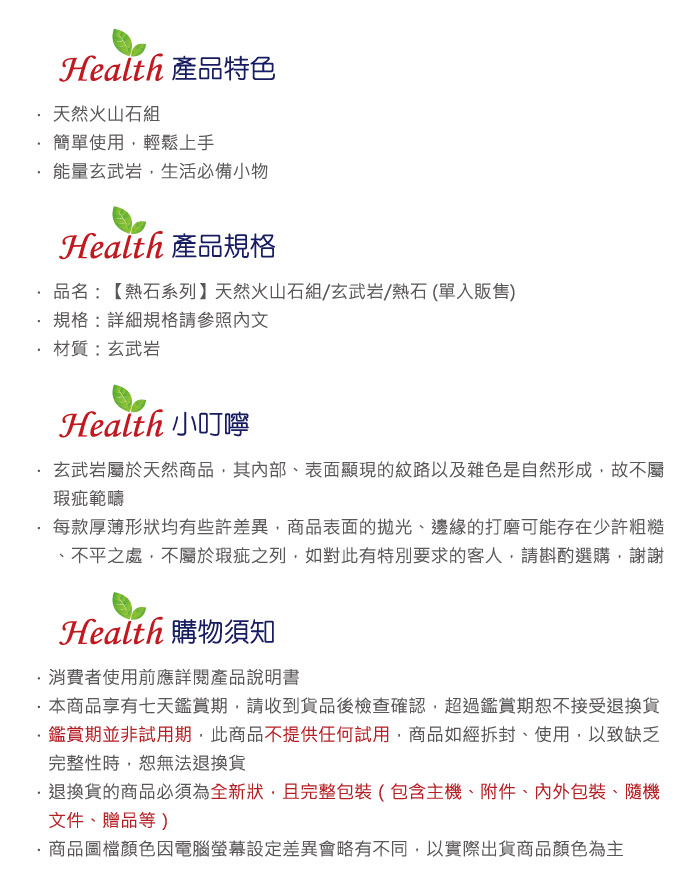 Health 產品特色

· 天然火山石組
· 簡單使用，輕鬆上手
· 能量玄武岩，生活必備小物

Health 產品規格

· 品名：【熱石系列】天然火山石組/玄武岩/熱石 (單入販售)
· 規格：詳細規格請參照內文
· 材質：玄武岩

Health 小叮嚀

· 玄武岩屬於天然商品，其內部、表面顯現的紋路以及雜色是自然形成，故不屬瑕疵範疇
· 每款厚薄形狀均有些許差異，商品表面的拋光、邊緣的打磨可能存在少許粗糙、不平之處，不屬於瑕疵之列，如對此有特別要求的客人，請斟酌選購，謝謝

Health 購物須知

· 消費者使用前應詳閱產品說明書
· 本商品享有七天鑑賞期，請收到貨品後檢查確認，超過鑑賞期恕不接受退換貨
· 鑑賞期並非試用期，此商品不提供任何試用，商品如經拆封、使用，以致缺乏完整性時，恕無法退換貨
· 退換貨的商品必須為全新狀，且完整包裝（包含主機、附件、內外包裝、隨機文件、贈品等）
· 商品圖檔顏色因電腦螢幕設定差異會略有不同，以實際出貨商品顏色為主